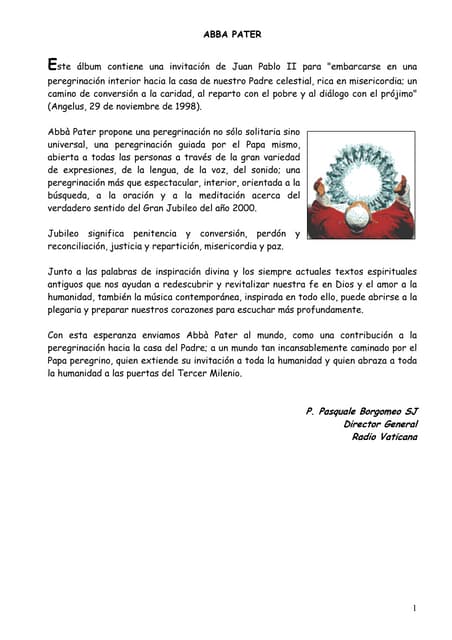 ABBA PATER

Este álbum contiene una invitación de Juan Pablo II para "embarcarse en una peregrinación interior hacia la casa de nuestro Padre celestial, rica en misericordia; un camino de conversión a la caridad, al reparto con el pobre y al diálogo con el prójimo" (Angelus, 29 de noviembre de 1998).

Abbà Pater propone una peregrinación no sólo solitaria sino universal, una peregrinación guiada por el Papa mismo, abierta a todas las personas a través de la gran variedad de expresiones, de la lengua, de la voz, del sonido; una peregrinación más que espectacular, interior, orientada a la búsqueda, a la oración y a la meditación acerca del verdadero sentido del Gran Jubileo del año 2000.

Jubileo significa penitencia y conversión, perdón y reconciliación, justicia y repartición, misericordia y paz.

Junto a las palabras de inspiración divina y los siempre actuales textos espirituales antiguos que nos ayudan a redescubrir y revitalizar nuestra fe en Dios y el amor a la humanidad, también la música contemporánea, inspirada en todo ello, puede abrirse a la plegaria y preparar nuestros corazones para escuchar más profundamente.

Con esta esperanza enviamos Abbà Pater al mundo, como una contribución a la peregrinación hacia la casa del Padre; a un mundo tan incansablemente caminado por el Papa peregrino, quien extiende su invitación a toda la humanidad y quien abraza a toda la humanidad a las puertas del Tercer Milenio.

P. Pasquale Borgomeo SJ
Director General
Radio Vaticana

1